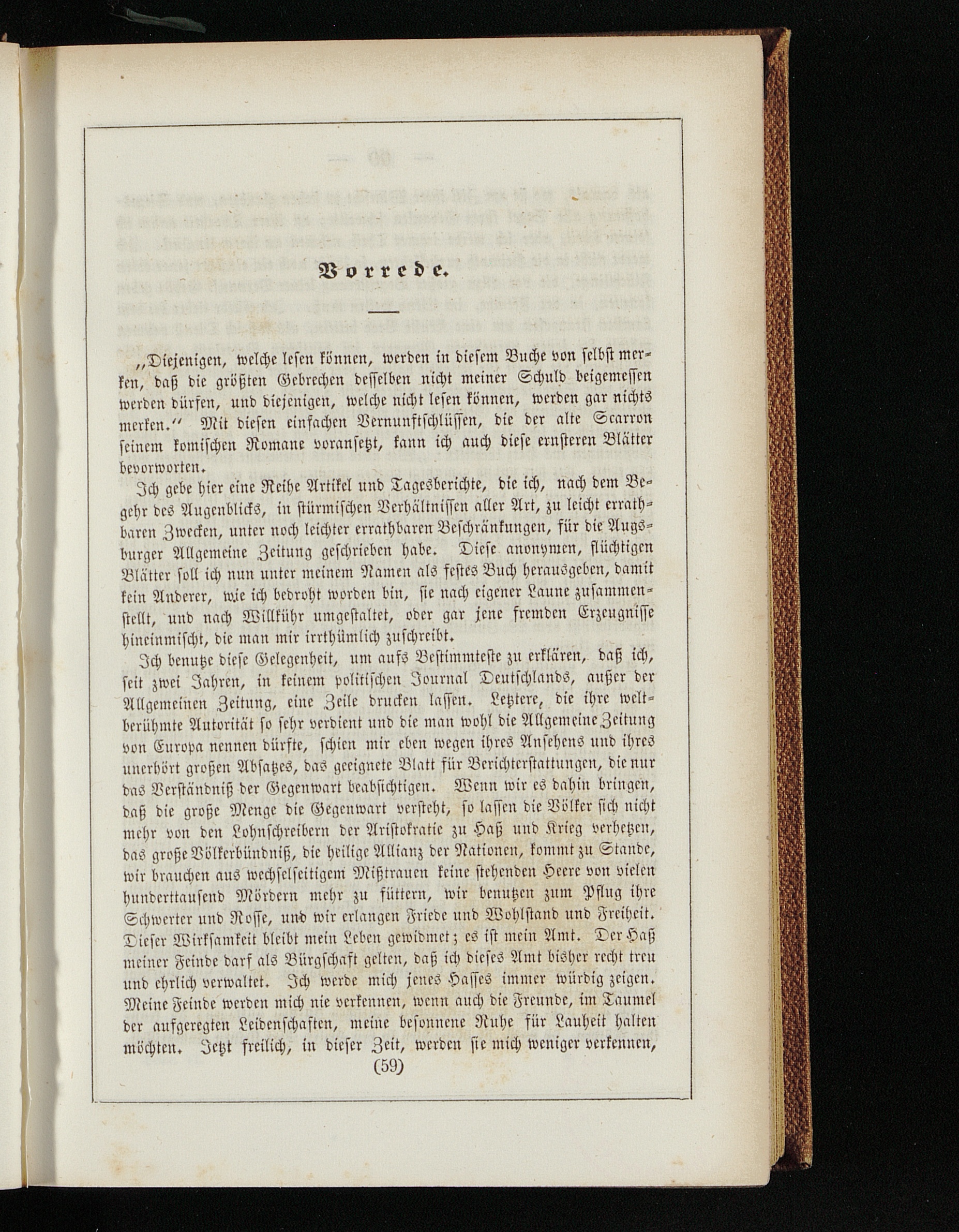 Vorrede.

„Diejenigen, welche lesen können, werden in diesem Buche von selbst merken, daß die größten Gebrechen desselben nicht meiner Schuld beigemessen werden dürfen, und diejenigen, welche nicht lesen können, werden gar nichts merken.“ Mit diesen einfachen Vernunftschlüssen, die der alte Scarron seinem komischen Romane voransetzt, kann ich auch diese ernsteren Blätter bevorworten.

Ich gebe hier eine Reihe Artikel und Tagesberichte, die ich, nach dem Begehr des Augenblicks, in stürmischen Verhältnissen aller Art, zu leicht errathbaren Zwecken, unter noch leichter errathbaren Beschränkungen, für die Augsburger Allgemeine Zeitung geschrieben habe. Diese anonymen, flüchtigen Blätter soll ich nun unter meinem Namen als festes Buch herausgeben, damit kein Anderer, wie ich bedroht worden bin, sie nach eigener Laune zusammenstellt, und nach Willkühr umgestaltet, oder gar jene fremden Erzeugnisse hineinmischt, die man mir irrthümlich zuschreibt.

Ich benutze diese Gelegenheit, um aufs Bestimmteste zu erklären, daß ich, seit zwei Jahren, in keinem politischen Journal Deutschlands, außer der Allgemeinen Zeitung, eine Zeile drucken lassen. Letztere, die ihre weltberühmte Autorität so sehr verdient und die man wohl die Allgemeine Zeitung von Europa nennen dürfte, schien mir eben wegen ihres Ansehens und ihres unerhört großen Absatzes, das geeignete Blatt für Berichterstattungen, die nur das Verständniß der Gegenwart beabsichtigen. Wenn wir es dahin bringen, daß die große Menge die Gegenwart versteht, so lassen die Völker sich nicht mehr von den Lohnschreibern der Aristokratie zu Haß und Krieg verhetzen, das große Völkerbündniß, die heilige Allianz der Nationen, kommt zu Stande, wir brauchen aus wechselseitigem Mißtrauen keine stehenden Heere von vielen hunderttausend Mördern mehr zu füttern, wir benutzen zum Pflug ihre Schwerter und Rosse, und wir erlangen Friede und Wohlstand und Freiheit. Dieser Wirksamkeit bleibt mein Leben gewidmet; es ist mein Amt. Der Haß meiner Feinde darf als Bürgschaft gelten, daß ich dieses Amt bisher recht treu und ehrlich verwaltet. Ich werde mich jenes Hasses immer würdig zeigen. Meine Feinde werden mich nie verkennen, wenn auch die Freunde, im Taumel der aufgeregten Leidenschaften, meine besonnene Ruhe für Lauheit halten möchten. Jetzt freilich, in dieser Zeit, werden sie mich weniger verkennen,

(59)